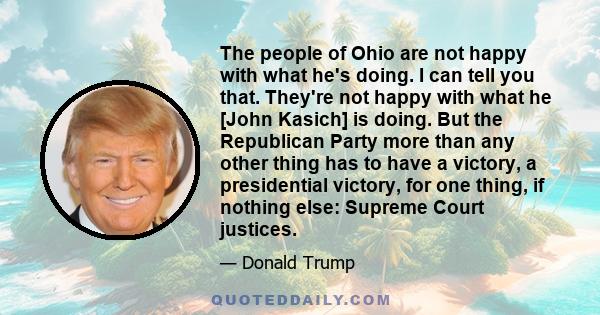 The people of Ohio are not happy with what he's doing. I can tell you that. They're not happy with what he [John Kasich] is doing. But the Republican Party more than any other thing has to have a victory, a presidential victory, for one thing, if nothing else: Supreme Court justices.

— Donald Trump

QUOTEDDAILY.COM